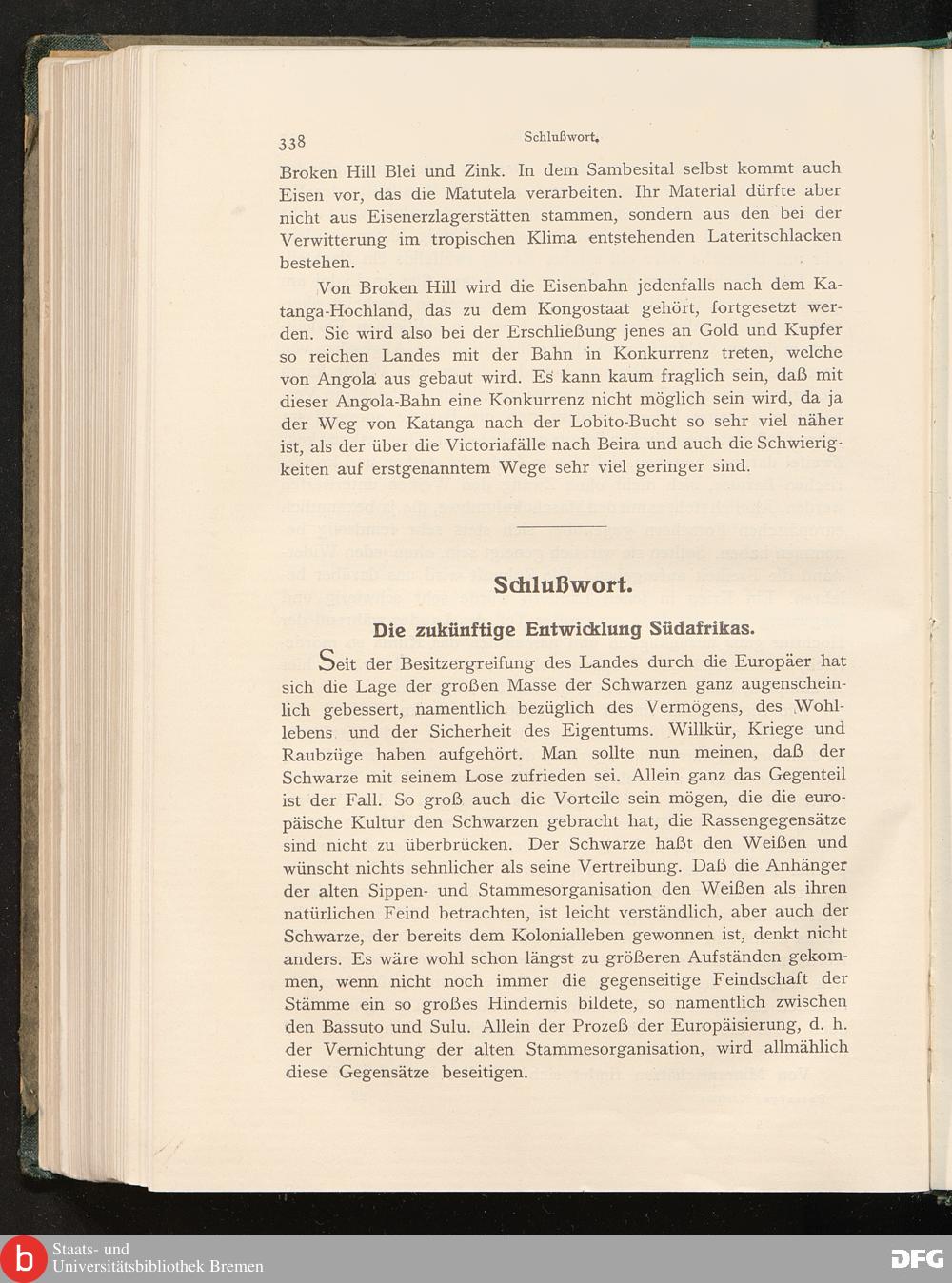 338 Schlußwort.

Broken Hill Blei und Zink. In dem Sambesital selbst kommt auch Eisen vor, das die Matutela verarbeiten. Ihr Material dürfte aber nicht aus Eisenerzlagerstätten stammen, sondern aus den bei der Verwitterung im tropischen Klima entstehenden Lateritschlacken bestehen.

Von Broken Hill wird die Eisenbahn jedenfalls nach dem Katanga-Hochland, das zu dem Kongostaat gehört, fortgesetzt werden. Sie wird also bei der Erschließung jenes an Gold und Kupfer so reichen Landes mit der Bahn in Konkurrenz treten, welche von Angola aus gebaut wird. Es kann kaum fraglich sein, daß mit dieser Angola-Bahn eine Konkurrenz nicht möglich sein wird, da ja der Weg von Katanga nach der Lobito-Bucht so sehr viel näher ist, als der über die Victoriafälle nach Beira und auch die Schwierigkeiten auf erstgenanntem Wege sehr viel geringer sind.

Schlußwort.

Die zukünftige Entwicklung Südafrikas.

Seit der Besitzergreifung des Landes durch die Europäer hat sich die Lage der großen Masse der Schwarzen ganz augenscheinlich gebessert, namentlich bezüglich des Vermögens, des Wohllebens und der Sicherheit des Eigentums. Willkür, Kriege und Raubzüge haben aufgehört. Man sollte nun meinen, daß der Schwarze mit seinem Lose zufrieden sei. Allein ganz das Gegenteil ist der Fall. So groß auch die Vorteile sein mögen, die die europäische Kultur den Schwarzen gebracht hat, die Rassengegensätze sind nicht zu überbrücken. Der Schwarze haßt den Weißen und wünscht nichts sehnlicher als seine Vertreibung. Daß die Anhänger der alten Sippen- und Stammesorganisation den Weißen als ihren natürlichen Feind betrachten, ist leicht verständlich, aber auch der Schwarze, der bereits dem Kolonialleben gewonnen ist, denkt nicht anders. Es wäre wohl schon längst zu größeren Aufständen gekommen, wenn nicht noch immer die gegenseitige Feindschaft der Stämme ein so großes Hindernis bildete, so namentlich zwischen den Bassuto und Sulu. Allein der Prozeß der Europäisierung, d. h. der Vernichtung der alten Stammesorganisation, wird allmählich diese Gegensätze beseitigen.

Staats- und Universitätsbibliothek Bremen

DFG